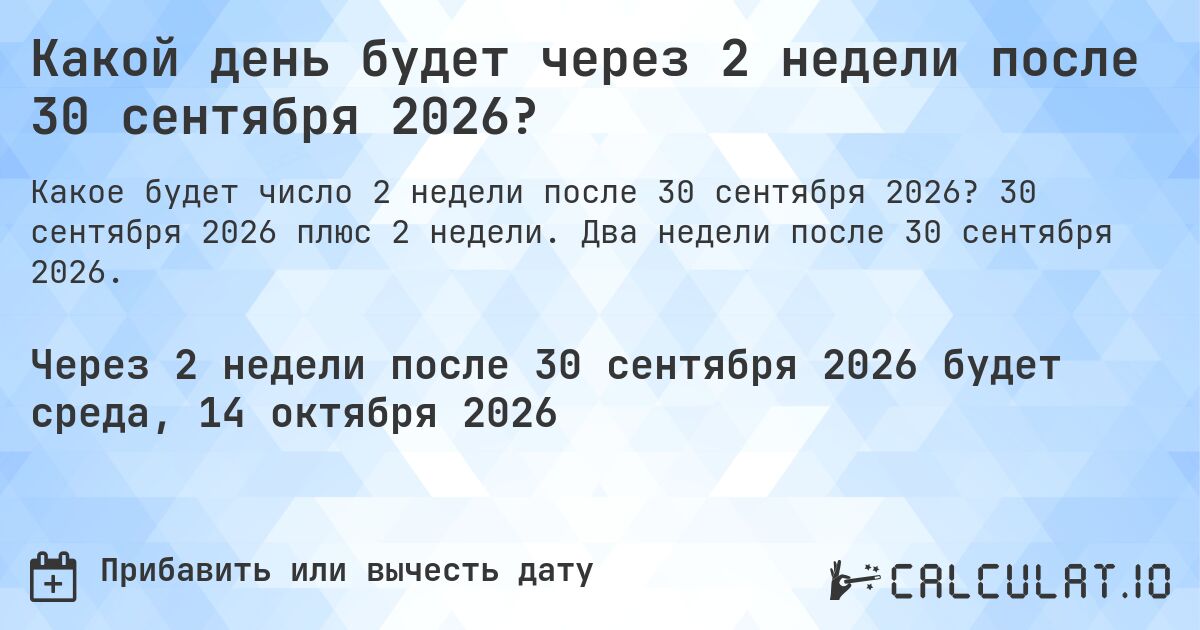 Какой день будет через 2 недели после 30 сентября 2026?

Какое будет число 2 недели после 30 сентября 2026? 30 сентября 2026 плюс 2 недели. Два недели после 30 сентября 2026.

Через 2 недели после 30 сентября 2026 будет среда, 14 октября 2026

Прибавить или вычесть дату

CALCULAT.IO